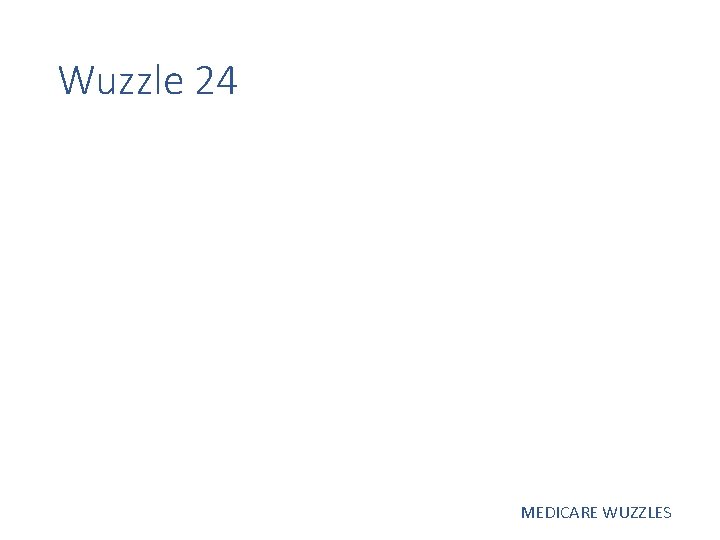 Wuzzle 24

MEDICARE WUZZLES